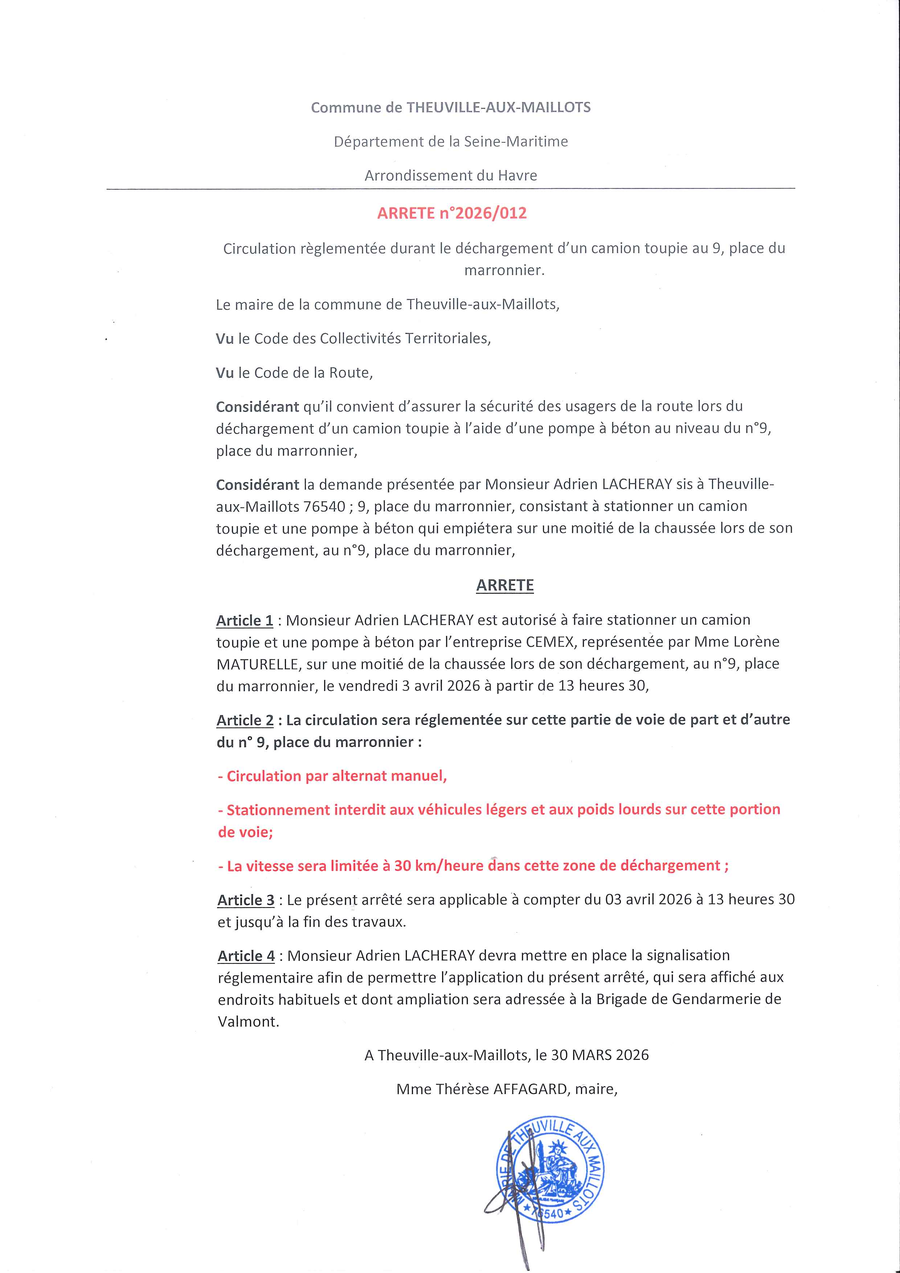 Commune de THEUVILLE-AUX-MAILLOTS

Département de la Seine-Maritime

Arrondissement du Havre

ARRETE n°2026/012

Circulation règlementée durant le déchargement d'un camion toupie au 9, place du marronnier.

Le maire de la commune de Theuville-aux-Maillots,

Vu le Code des Collectivités Territoriales,

Vu le Code de la Route,

Considérant qu'il convient d'assurer la sécurité des usagers de la route lors du déchargement d'un camion toupie à l'aide d'une pompe à béton au niveau du n°9, place du marronnier,

Considérant la demande présentée par Monsieur Adrien LACHERAY sis à Theuville-aux-Maillots 76540 ; 9, place du marronnier, consistant à stationner un camion toupie et une pompe à béton qui empiétera sur une moitié de la chaussée lors de son déchargement, au n°9, place du marronnier,

ARRETE

Article 1 : Monsieur Adrien LACHERAY est autorisé à faire stationner un camion toupie et une pompe à béton par l'entreprise CEMEX, représentée par Mme Lorène MATURELLE, sur une moitié de la chaussée lors de son déchargement, au n°9, place du marronnier, le vendredi 3 avril 2026 à partir de 13 heures 30,

Article 2 : La circulation sera réglementée sur cette partie de voie de part et d'autre du n° 9, place du marronnier :

- Circulation par alternat manuel,

- Stationnement interdit aux véhicules légers et aux poids lourds sur cette portion de voie;

- La vitesse sera limitée à 30 km/heure dans cette zone de déchargement ;

Article 3 : Le présent arrêté sera applicable à compter du 03 avril 2026 à 13 heures 30 et jusqu'à la fin des travaux.

Article 4 : Monsieur Adrien LACHERAY devra mettre en place la signalisation réglementaire afin de permettre l'application du présent arrêté, qui sera affiché aux endroits habituels et dont ampliation sera adressée à la Brigade de Gendarmerie de Valmont.

A Theuville-aux-Maillots, le 30 MARS 2026

Mme Thérèse AFFAGARD, maire,

MAIRIE DE THEUVILLE AUX MAILLOTS 76540